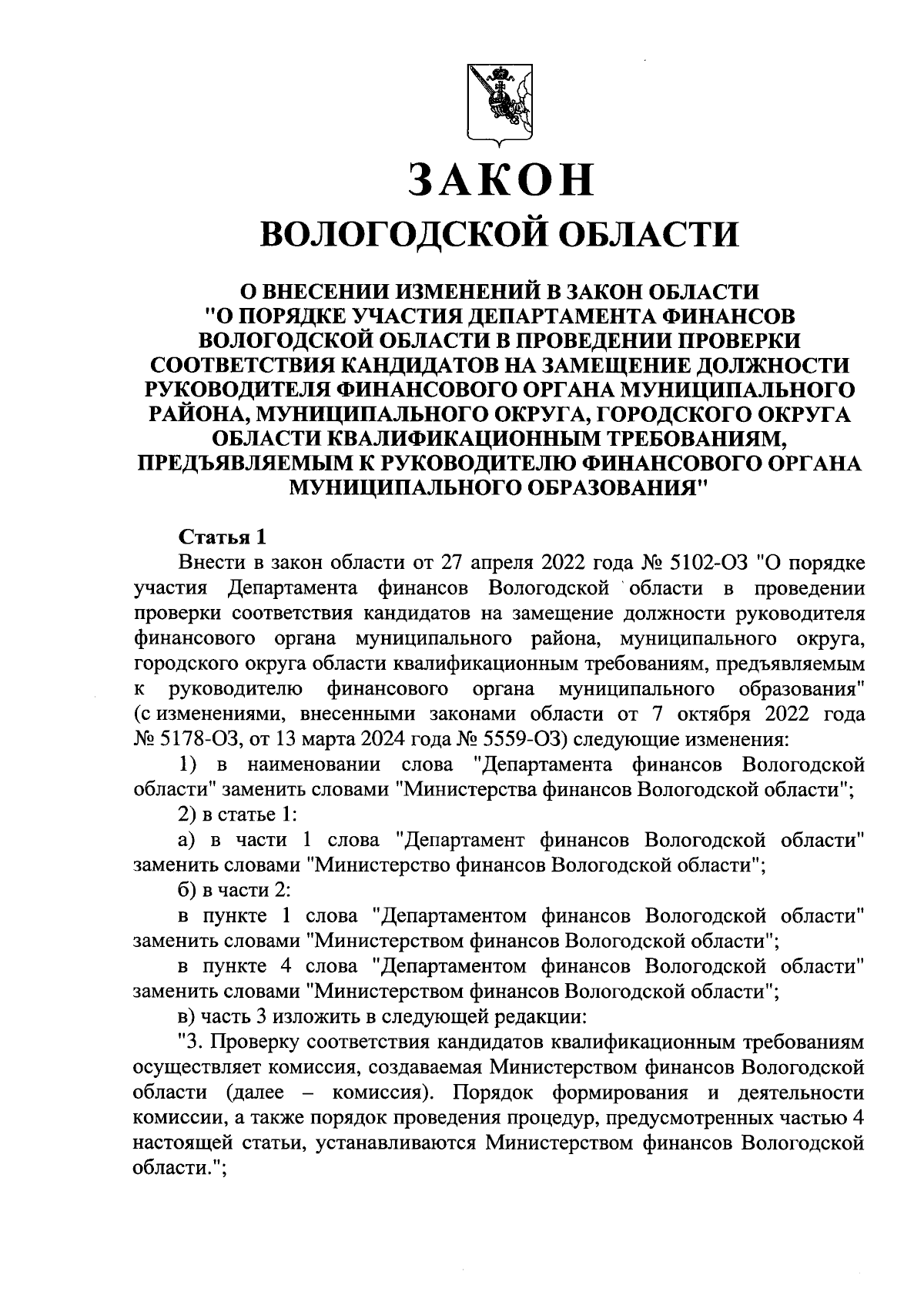 ЗАКОН
ВОЛОГОДСКОЙ ОБЛАСТИ

О ВНЕСЕНИИ ИЗМЕНЕНИЙ В ЗАКОН ОБЛАСТИ "О ПОРЯДКЕ УЧАСТИЯ ДЕПАРТАМЕНТА ФИНАНСОВ ВОЛОГОДСКОЙ ОБЛАСТИ В ПРОВЕДЕНИИ ПРОВЕРКИ СООТВЕТСТВИЯ КАНДИДАТОВ НА ЗАМЕЩЕНИЕ ДОЛЖНОСТИ РУКОВОДИТЕЛЯ ФИНАНСОВОГО ОРГАНА МУНИЦИПАЛЬНОГО РАЙОНА, МУНИЦИПАЛЬНОГО ОКРУГА, ГОРОДСКОГО ОКРУГА ОБЛАСТИ КВАЛИФИКАЦИОННЫМ ТРЕБОВАНИЯМ, ПРЕДЪЯВЛЯЕМЫМ К РУКОВОДИТЕЛЮ ФИНАНСОВОГО ОРГАНА МУНИЦИПАЛЬНОГО ОБРАЗОВАНИЯ"

Статья 1
Внести в закон области от 27 апреля 2022 года № 5102-ОЗ "О порядке участия Департамента финансов Вологодской области в проведении проверки соответствия кандидатов на замещение должности руководителя финансового органа муниципального района, муниципального округа, городского округа области квалификационным требованиям, предъявляемым к руководителю финансового органа муниципального образования" (с изменениями, внесенными законами области от 7 октября 2022 года № 5178-ОЗ, от 13 марта 2024 года № 5559-ОЗ) следующие изменения:
1) в наименовании слова "Департамента финансов Вологодской области" заменить словами "Министерства финансов Вологодской области";
2) в статье 1:
а) в части 1 слова "Департамент финансов Вологодской области" заменить словами "Министерство финансов Вологодской области";
б) в части 2:
в пункте 1 слова "Департаментом финансов Вологодской области" заменить словами "Министерством финансов Вологодской области";
в пункте 4 слова "Департаментом финансов Вологодской области" заменить словами "Министерством финансов Вологодской области";
в) часть 3 изложить в следующей редакции:
"3. Проверку соответствия кандидатов квалификационным требованиям осуществляет комиссия, создаваемая Министерством финансов Вологодской области (далее – комиссия). Порядок формирования и деятельности комиссии, а также порядок проведения процедур, предусмотренных частью 4 настоящей статьи, устанавливаются Министерством финансов Вологодской области.";